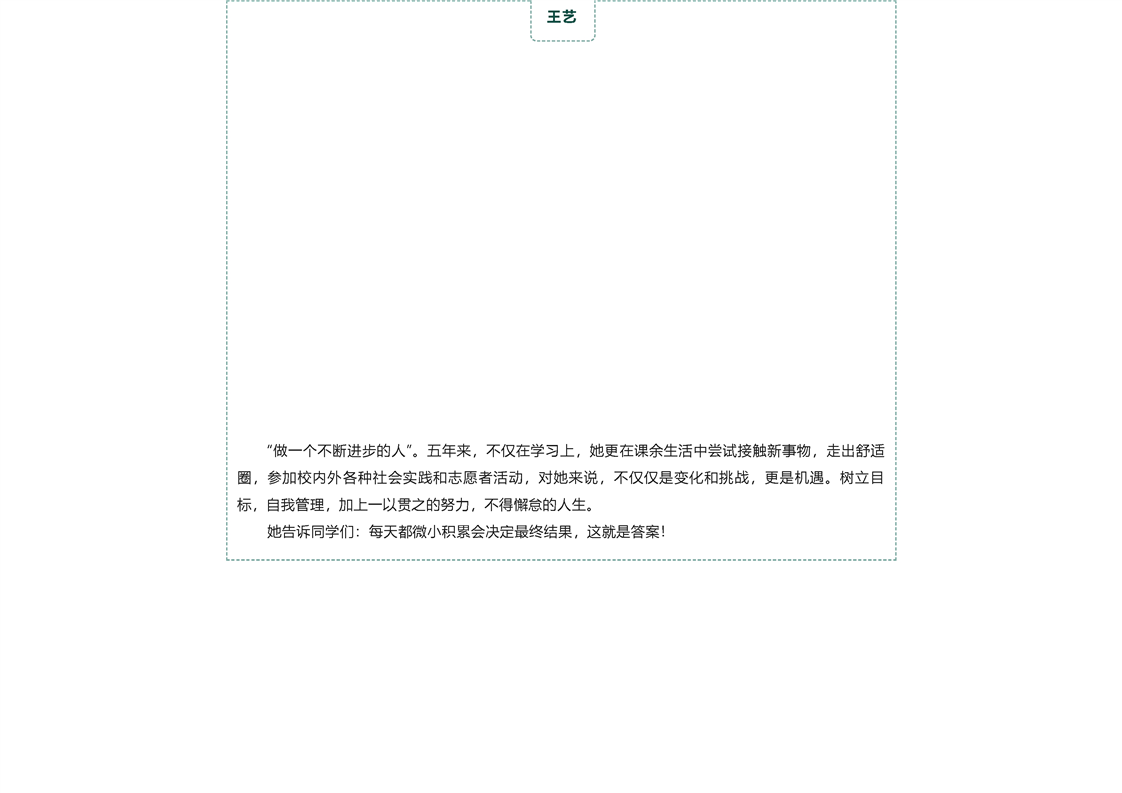 王艺

“做一个不断进步的人”。五年来，不仅在学习上，她更在课余生活中尝试接触新事物，走出舒适圈，参加校内外各种社会实践和志愿者活动，对她来说，不仅仅是变化和挑战，更是机遇。树立目标，自我管理，加上一以贯之的努力，不得懈怠的人生。

她告诉同学们：每天都微小积累会决定最终结果，这就是答案！